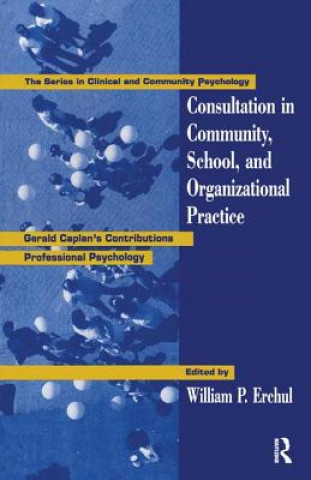 The Series in Clinical and Community Psychology

Consultation in Community, School, and Organizational Practice

Gerald Caplan's Contributions

Professional Psychology

Edited by

William P. Erchul

R